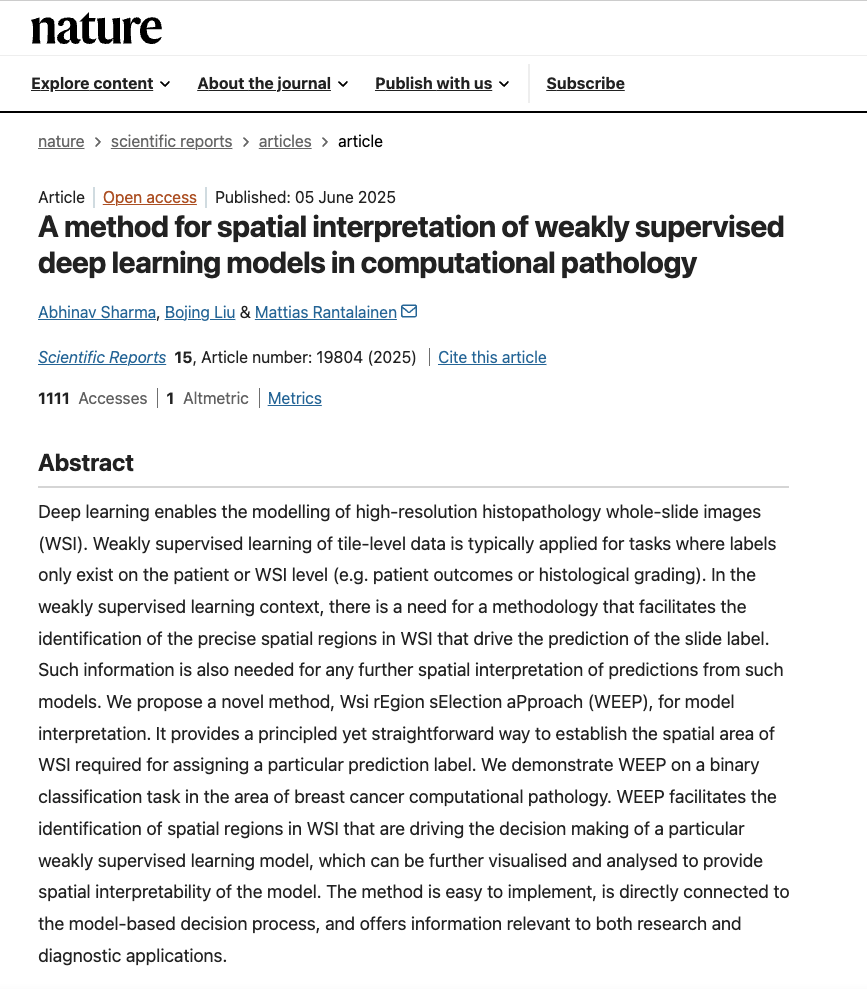 nature

Explore content About the journal Publish with us Subscribe

nature > scientific reports > articles > article

Article | Open access | Published: 05 June 2025

A method for spatial interpretation of weakly supervised deep learning models in computational pathology

Abhinav Sharma, Bojing Liu & Mattias Rantalainen

Scientific Reports 15, Article number: 19804 (2025) | Cite this article

1111 Accesses | 1 Altmetric | Metrics

Abstract

Deep learning enables the modelling of high-resolution histopathology whole-slide images (WSI). Weakly supervised learning of tile-level data is typically applied for tasks where labels only exist on the patient or WSI level (e.g. patient outcomes or histological grading). In the weakly supervised learning context, there is a need for a methodology that facilitates the identification of the precise spatial regions in WSI that drive the prediction of the slide label. Such information is also needed for any further spatial interpretation of predictions from such models. We propose a novel method, Wsi rEgion sElection aPproach (WEEP), for model interpretation. It provides a principled yet straightforward way to establish the spatial area of WSI required for assigning a particular prediction label. We demonstrate WEEP on a binary classification task in the area of breast cancer computational pathology. WEEP facilitates the identification of spatial regions in WSI that are driving the decision making of a particular weakly supervised learning model, which can be further visualised and analysed to provide spatial interpretability of the model. The method is easy to implement, is directly connected to the model-based decision process, and offers information relevant to both research and diagnostic applications.